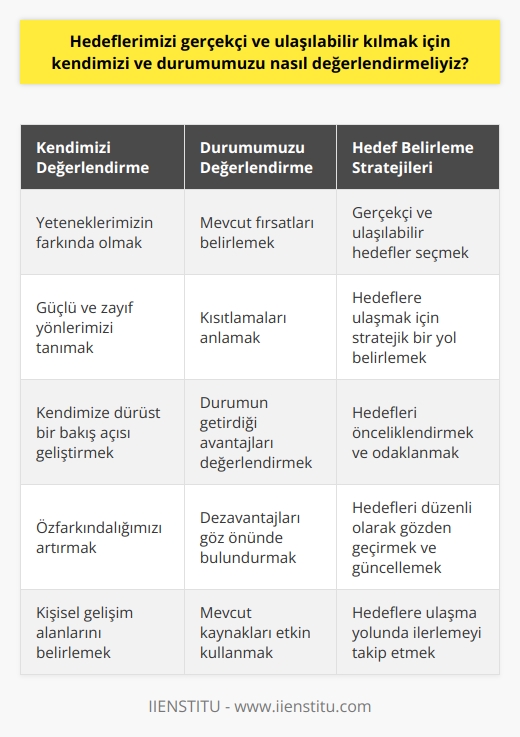 Hedeflerimizi gerçekçi ve ulaşılabilir kılmak için kendimizi ve durumumuzu nasıl değerlendirmeliyiz?

| Kendimizi Değerlendirme | Durumumuzu Değerlendirme | Hedef Belirleme Stratejileri |
|---|---|---|
| Yeteneklerimizin farkında olmak | Mevcut fırsatları belirlemek | Gerçekçi ve ulaşılabilir hedefler seçmek |
| Güçlü ve zayıf yönlerimizi tanımak | Kısıtlamaları anlamak | Hedeflere ulaşmak için stratejik bir yol belirlemek |
| Kendimize dürüst bir bakış açısı geliştirmek | Durumun getirdiği avantajları değerlendirmek | Hedefleri önceliklendirmek ve odaklanmak |
| Özfarkındalığımızı artırmak | Dezavantajları göz önünde bulundurmak | Hedefleri düzenli olarak gözden geçirmek ve güncellemek |
| Kişisel gelişim alanlarını belirlemek | Mevcut kaynakları etkin kullanmak | Hedeflere ulaşma yolunda ilerlemeyi takip etmek |

IIENSTITU - www.iienstitu.com